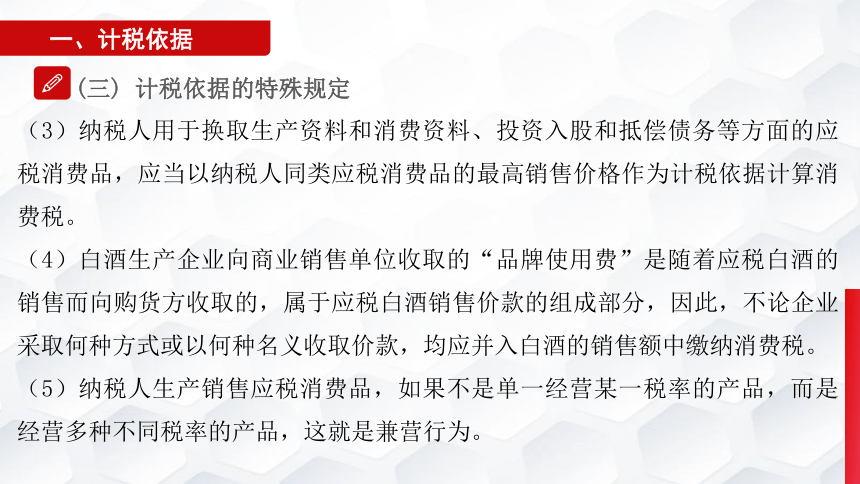 一、计税依据

（三）计税依据的特殊规定

（3）纳税人用于换取生产资料和消费资料、投资入股和抵偿债务等方面的应税消费品，应当以纳税人同类应税消费品的最高销售价格作为计税依据计算消费税。

（4）白酒生产企业向商业销售单位收取的“品牌使用费”是随着应税白酒的销售而向购货方收取的，属于应税白酒销售价款的组成部分，因此，不论企业采取何种方式或以何种名义收取价款，均应并入白酒的销售额中缴纳消费税。

（5）纳税人生产销售应税消费品，如果不是单一经营某一税率的产品，而是经营多种不同税率的产品，这就是兼营行为。